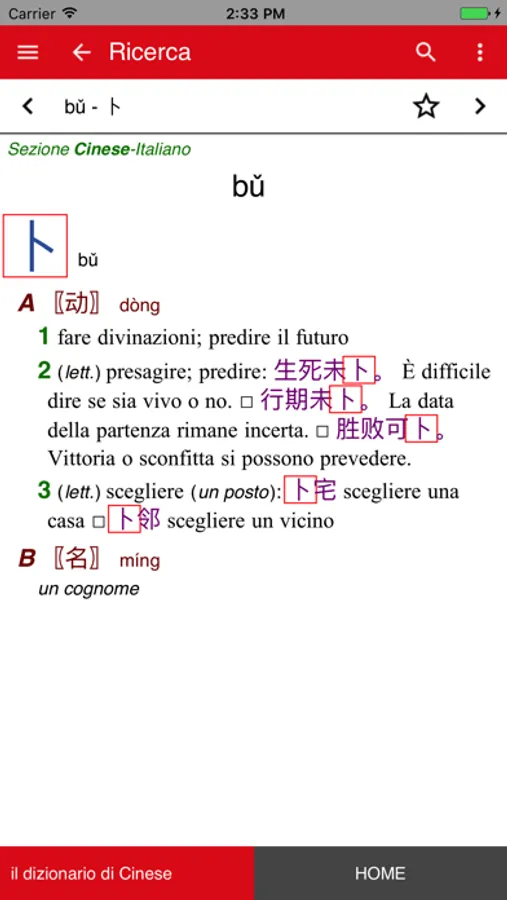 Carrier 2:33 PM

Ricerca

bǔ - 卜

Sezione Cinese-Italiano

bǔ

卜 bǔ

A 〖动〗 dòng

1 fare divinazioni; predire il futuro

2 (lett.) presagire; predire: 生死未卜。 È difficile dire se sia vivo o no. □ 行期未卜。 La data della partenza rimane incerta. □ 胜败可卜。 Vittoria o sconfitta si possono prevedere.

3 (lett.) scegliere (un posto): 卜宅 scegliere una casa □ 卜邻 scegliere un vicino

B 〖名〗 míng

un cognome

il dizionario di Cinese

HOME